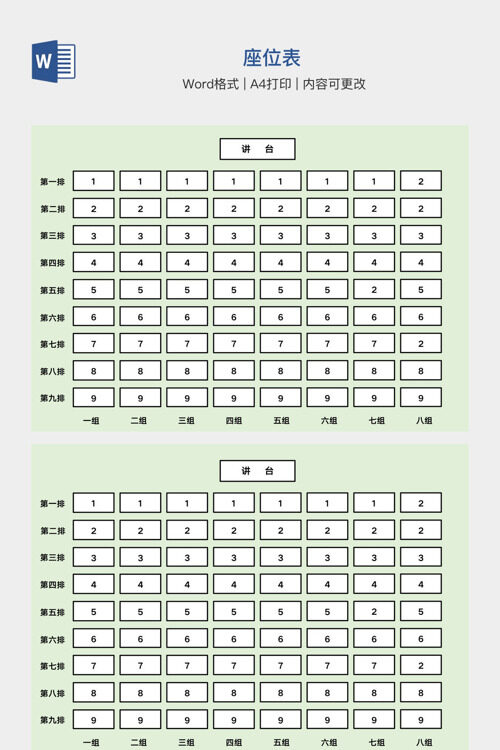 W

座位表

Word格式 | A4打印 | 内容可更改

讲 台

| | | | | | | | | |
|---|---|---|---|---|---|---|---|---|
| 第一排 | 1 | 1 | 1 | 1 | 1 | 1 | 1 | 2 |
| 第二排 | 2 | 2 | 2 | 2 | 2 | 2 | 2 | 2 |
| 第三排 | 3 | 3 | 3 | 3 | 3 | 3 | 3 | 3 |
| 第四排 | 4 | 4 | 4 | 4 | 4 | 4 | 4 | 4 |
| 第五排 | 5 | 5 | 5 | 5 | 5 | 5 | 2 | 5 |
| 第六排 | 6 | 6 | 6 | 6 | 6 | 6 | 6 | 6 |
| 第七排 | 7 | 7 | 7 | 7 | 7 | 7 | 7 | 2 |
| 第八排 | 8 | 8 | 8 | 8 | 8 | 8 | 8 | 8 |
| 第九排 | 9 | 9 | 9 | 9 | 9 | 9 | 9 | 9 |
| | 一组 | 二组 | 三组 | 四组 | 五组 | 六组 | 七组 | 八组 |

讲 台

| | | | | | | | | |
|---|---|---|---|---|---|---|---|---|
| 第一排 | 1 | 1 | 1 | 1 | 1 | 1 | 1 | 2 |
| 第二排 | 2 | 2 | 2 | 2 | 2 | 2 | 2 | 2 |
| 第三排 | 3 | 3 | 3 | 3 | 3 | 3 | 3 | 3 |
| 第四排 | 4 | 4 | 4 | 4 | 4 | 4 | 4 | 4 |
| 第五排 | 5 | 5 | 5 | 5 | 5 | 5 | 2 | 5 |
| 第六排 | 6 | 6 | 6 | 6 | 6 | 6 | 6 | 6 |
| 第七排 | 7 | 7 | 7 | 7 | 7 | 7 | 7 | 2 |
| 第八排 | 8 | 8 | 8 | 8 | 8 | 8 | 8 | 8 |
| 第九排 | 9 | 9 | 9 | 9 | 9 | 9 | 9 | 9 |
| | 一组 | 二组 | 三组 | 四组 | 五组 | 六组 | 七组 | 八组 |